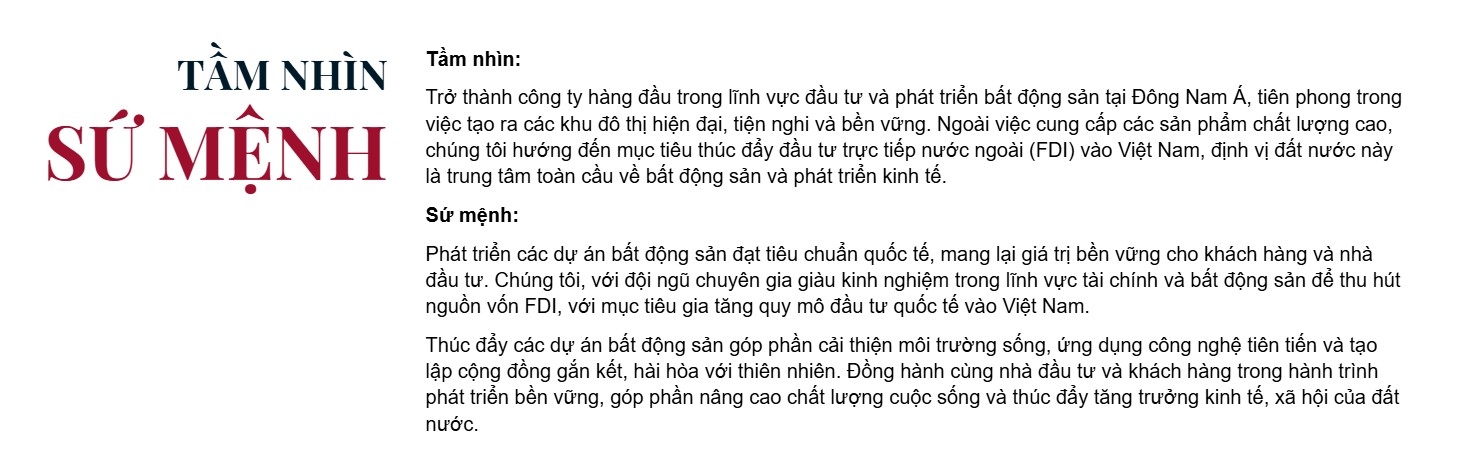 TẦM NHÌN
SỨ MỆNH

Tầm nhìn:

Trở thành công ty hàng đầu trong lĩnh vực đầu tư và phát triển bất động sản tại Đông Nam Á, tiên phong trong việc tạo ra các khu đô thị hiện đại, tiện nghi và bền vững. Ngoài việc cung cấp các sản phẩm chất lượng cao, chúng tôi hướng đến mục tiêu thúc đẩy đầu tư trực tiếp nước ngoài (FDI) vào Việt Nam, định vị đất nước này là trung tâm toàn cầu về bất động sản và phát triển kinh tế.

Sứ mệnh:

Phát triển các dự án bất động sản đạt tiêu chuẩn quốc tế, mang lại giá trị bền vững cho khách hàng và nhà đầu tư. Chúng tôi, với đội ngũ chuyên gia giàu kinh nghiệm trong lĩnh vực tài chính và bất động sản để thu hút nguồn vốn FDI, với mục tiêu gia tăng quy mô đầu tư quốc tế vào Việt Nam.

Thúc đẩy các dự án bất động sản góp phần cải thiện môi trường sống, ứng dụng công nghệ tiên tiến và tạo lập cộng đồng gắn kết, hài hòa với thiên nhiên. Đồng hành cùng nhà đầu tư và khách hàng trong hành trình phát triển bền vững, góp phần nâng cao chất lượng cuộc sống và thúc đẩy tăng trưởng kinh tế, xã hội của đất nước.